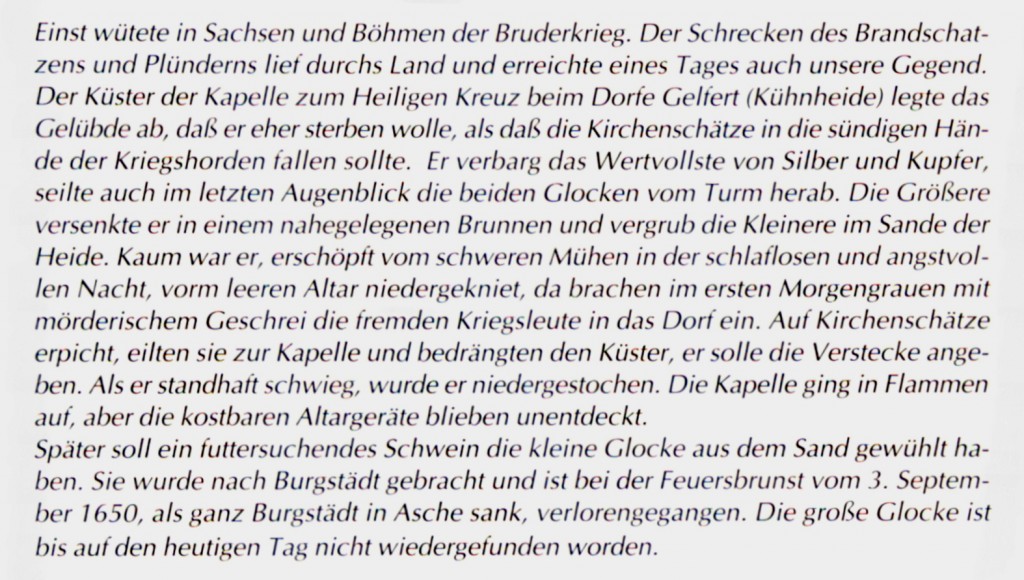 Einst wütete in Sachsen und Böhmen der Bruderkrieg. Der Schrecken des Brandschatzens und Plünderns lief durchs Land und erreichte eines Tages auch unsere Gegend. Der Küster der Kapelle zum Heiligen Kreuz beim Dorfe Gelfert (Kühnheide) legte das Gelübde ab, daß er eher sterben wolle, als daß die Kirchenschätze in die sündigen Hände der Kriegshorden fallen sollte. Er verbarg das Wertvollste von Silber und Kupfer, seilte auch im letzten Augenblick die beiden Glocken vom Turm herab. Die Größere versenkte er in einem nahegelegenen Brunnen und vergrub die Kleinere im Sande der Heide. Kaum war er, erschöpft vom schweren Mühen in der schlaflosen und angstvollen Nacht, vorm leeren Altar niedergekniet, da brachen im ersten Morgengrauen mit mörderischem Geschrei die fremden Kriegsleute in das Dorf ein. Auf Kirchenschätze erpicht, eilten sie zur Kapelle und bedrängten den Küster, er solle die Verstecke angeben. Als er standhaft schwieg, wurde er niedergestochen. Die Kapelle ging in Flammen auf, aber die kostbaren Altargeräte blieben unentdeckt.
Später soll ein futtersuchendes Schwein die kleine Glocke aus dem Sand gewühlt haben. Sie wurde nach Burgstädt gebracht und ist bei der Feuersbrunst vom 3. September 1650, als ganz Burgstädt in Asche sank, verlorengegangen. Die große Glocke ist bis auf den heutigen Tag nicht wiedergefunden worden.